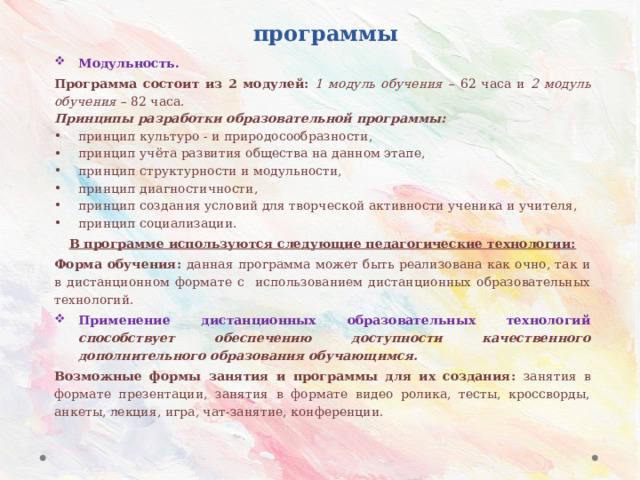 программы

❖ Модульность.

Программа состоит из 2 модулей: 1 модуль обучения – 62 часа и 2 модуль обучения – 82 часа.

Принципы разработки образовательной программы:
• принцип культуро - и природосообразности,
• принцип учёта развития общества на данном этапе,
• принцип структурности и модульности,
• принцип диагностичности,
• принцип создания условий для творческой активности ученика и учителя,
• принцип социализации.

В программе используются следующие педагогические технологии:

Форма обучения: данная программа может быть реализована как очно, так и в дистанционном формате с использованием дистанционных образовательных технологий.

❖ Применение дистанционных образовательных технологий способствует обеспечению доступности качественного дополнительного образования обучающимся.

Возможные формы занятия и программы для их создания: занятия в формате презентации, занятия в формате видео ролика, тесты, кроссворды, анкеты, лекция, игра, чат-занятие, конференции.